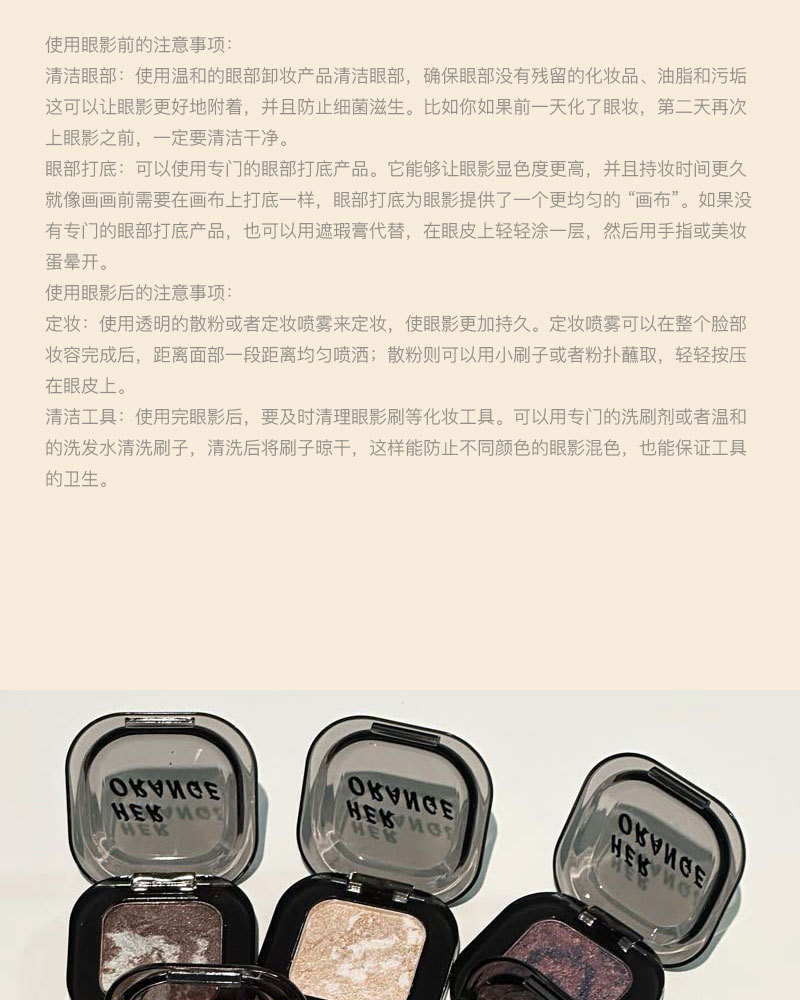 使用眼影前的注意事项:

清洁眼部：使用温和的眼部卸妆产品清洁眼部，确保眼部没有残留的化妆品、油脂和污垢这可以让眼影更好地附着，并且防止细菌滋生。比如你如果前一天化了眼妆，第二天再次上眼影之前，一定要清洁干净。

眼部打底：可以使用专门的眼部打底产品。它能够让眼影显色度更高，并且持妆时间更久就像画画前需要在画布上打底一样，眼部打底为眼影提供了一个更均匀的“画布”。如果没有专门的眼部打底产品，也可以用遮瑕膏代替，在眼皮上轻轻涂一层，然后用手指或美妆蛋晕开。

使用眼影后的注意事项:

定妆：使用透明的散粉或者定妆喷雾来定妆，使眼影更加持久。定妆喷雾可以在整个脸部妆容完成后，距离面部一段距离均匀喷洒；散粉则可以用小刷子或者粉扑蘸取，轻轻按压在眼皮上。

清洁工具：使用完眼影后，要及时清理眼影刷等化妆工具。可以用专门的洗刷剂或者温和的洗发水清洗刷子，清洗后将刷子晾干，这样能防止不同颜色的眼影混色，也能保证工具的卫生。

HER ORANGE

HER ORANGE

HER ORANGE